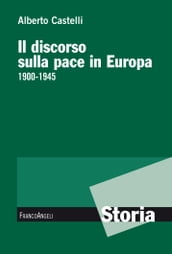 Alberto Castelli

Il discorso sulla pace in Europa
1900-1945

FrancoAngeli

Storia